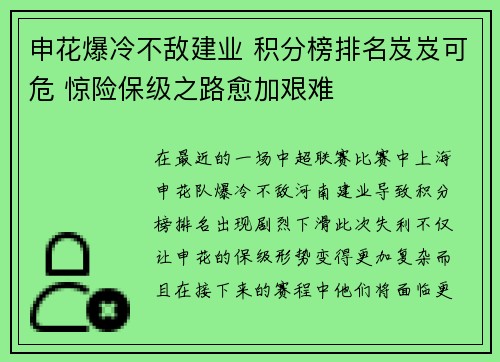 申花爆冷不敌建业 积分榜排名岌岌可危 惊险保级之路愈加艰难

在最近的一场中超联赛比赛中上海申花队爆冷不敌河南建业导致积分榜排名出现剧烈下滑此次失利不仅让申花的保级形势变得更加复杂而且在接下来的赛程中他们将面临更